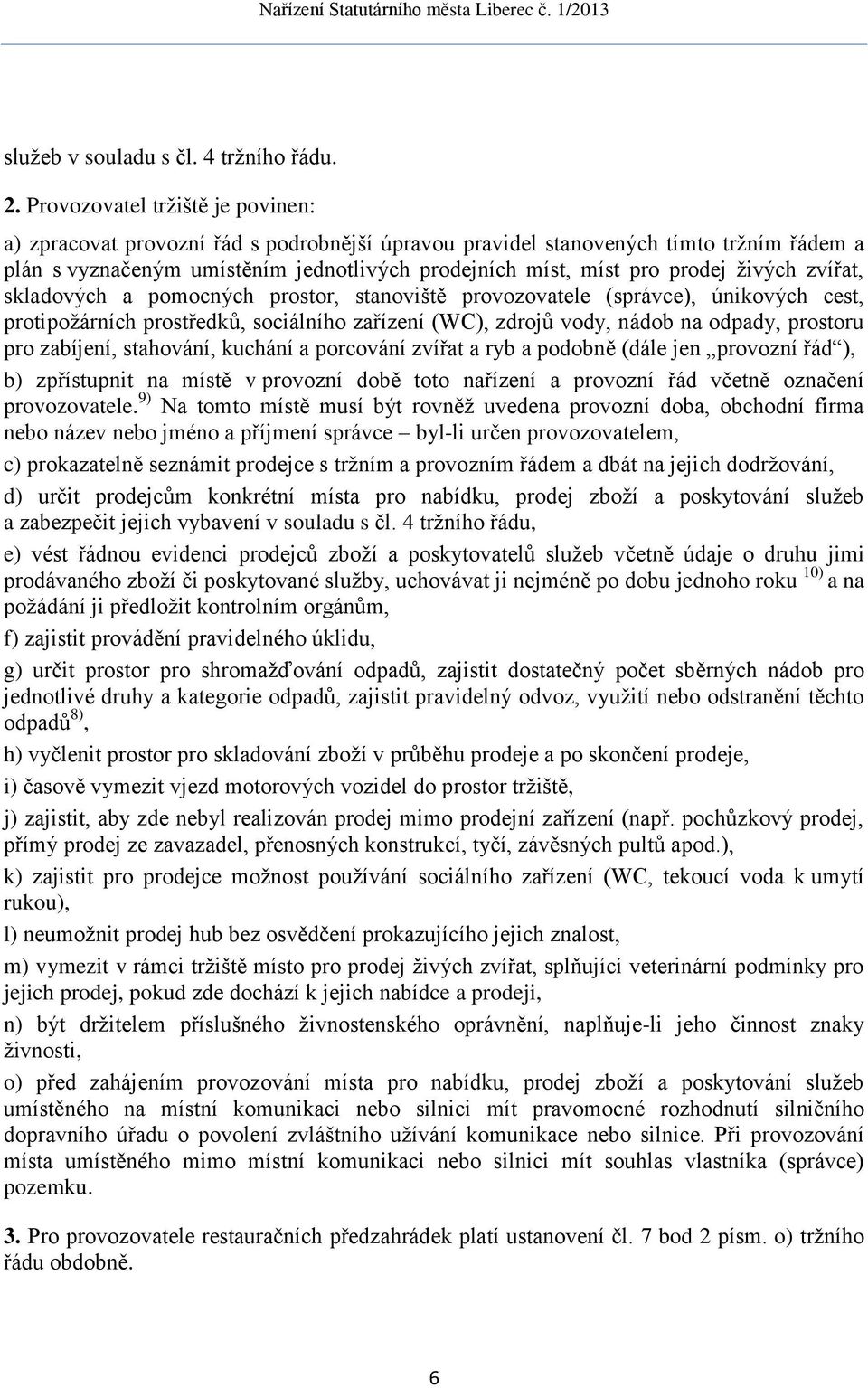 Nařízení Statutárního města Liberec č. 1/2013

služeb v souladu s čl. 4 tržního řádu.

2. Provozovatel tržiště je povinen:

a) zpracovat provozní řád s podrobnější úpravou pravidel stanovených tímto tržním řádem a plán s vyznačeným umístěním jednotlivých prodejních míst, míst pro prodej živých zvířat, skladových a pomocných prostor, stanoviště provozovatele (správce), únikových cest, protipožárních prostředků, sociálního zařízení (WC), zdrojů vody, nádob na odpady, prostoru pro zabíjení, stahování, kuchání a porcování zvířat a ryb a podobně (dále jen „provozní řád“),

b) zpřístupnit na místě v provozní době toto nařízení a provozní řád včetně označení provozovatele.$^{9)}$ Na tomto místě musí být rovněž uvedena provozní doba, obchodní firma nebo název nebo jméno a příjmení správce – byl-li určen provozovatelem,

c) prokazatelně seznámit prodejce s tržním a provozním řádem a dbát na jejich dodržování,

d) určit prodejcům konkrétní místa pro nabídku, prodej zboží a poskytování služeb a zabezpečit jejich vybavení v souladu s čl. 4 tržního řádu,

e) vést řádnou evidenci prodejců zboží a poskytovatelů služeb včetně údaje o druhu jimi prodávaného zboží či poskytované služby, uchovávat ji nejméně po dobu jednoho roku $^{10)}$ a na požádání ji předložit kontrolním orgánům,

f) zajistit provádění pravidelného úklidu,

g) určit prostor pro shromažďování odpadů, zajistit dostatečný počet sběrných nádob pro jednotlivé druhy a kategorie odpadů, zajistit pravidelný odvoz, využití nebo odstranění těchto odpadů$^{8)}$,

h) vyčlenit prostor pro skladování zboží v průběhu prodeje a po skončení prodeje,

i) časově vymezit vjezd motorových vozidel do prostor tržiště,

j) zajistit, aby zde nebyl realizován prodej mimo prodejní zařízení (např. pochůzkový prodej, přímý prodej ze zavazadel, přenosných konstrukcí, tyčí, závěsných pultů apod.),

k) zajistit pro prodejce možnost používání sociálního zařízení (WC, tekoucí voda k umytí rukou),

l) neumožnit prodej hub bez osvědčení prokazujícího jejich znalost,

m) vymezit v rámci tržiště místo pro prodej živých zvířat, splňující veterinární podmínky pro jejich prodej, pokud zde dochází k jejich nabídce a prodeji,

n) být držitelem příslušného živnostenského oprávnění, naplňuje-li jeho činnost znaky živnosti,

o) před zahájením provozování místa pro nabídku, prodej zboží a poskytování služeb umístěného na místní komunikaci nebo silnici mít pravomocné rozhodnutí silničního dopravního úřadu o povolení zvláštního užívání komunikace nebo silnice. Při provozování místa umístěného mimo místní komunikaci nebo silnici mít souhlas vlastníka (správce) pozemku.

3. Pro provozovatele restauračních předzahrádek platí ustanovení čl. 7 bod 2 písm. o) tržního řádu obdobně.

6